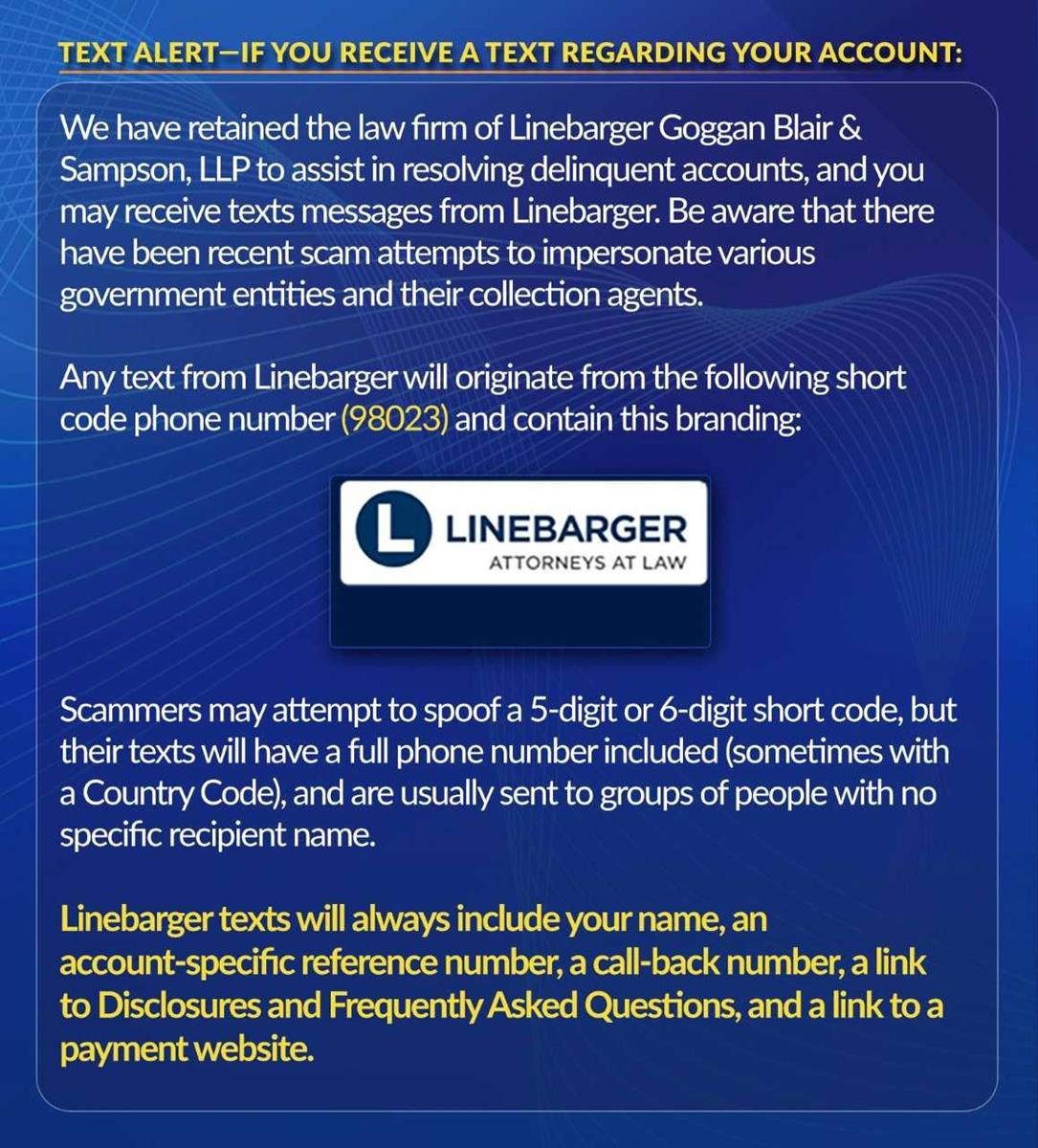 TEXT ALERT—IF YOU RECEIVE A TEXT REGARDING YOUR ACCOUNT:

We have retained the law firm of Linebarger Goggan Blair & Sampson, LLP to assist in resolving delinquent accounts, and you may receive texts messages from Linebarger. Be aware that there have been recent scam attempts to impersonate various government entities and their collection agents.

Any text from Linebarger will originate from the following short code phone number (98023) and contain this branding:

L LINEBARGER
ATTORNEYS AT LAW

Scammers may attempt to spoof a 5-digit or 6-digit short code, but their texts will have a full phone number included (sometimes with a Country Code), and are usually sent to groups of people with no specific recipient name.

Linebarger texts will always include your name, an account-specific reference number, a call-back number, a link to Disclosures and Frequently Asked Questions, and a link to a payment website.